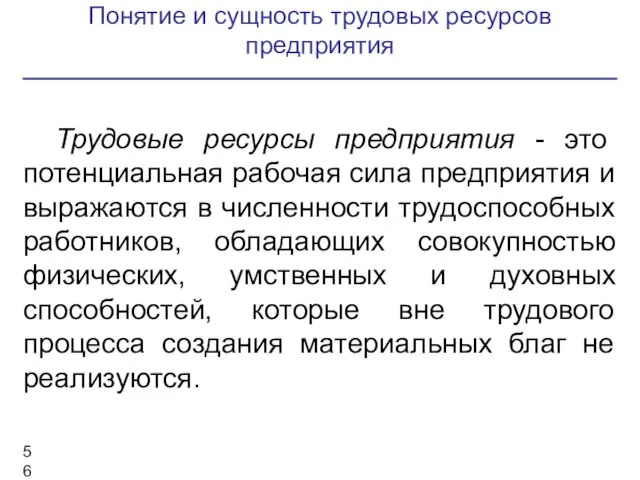 Понятие и сущность трудовых ресурсов предприятия

Трудовые ресурсы предприятия - это потенциальная рабочая сила предприятия и выражаются в численности трудоспособных работников, обладающих совокупностью физических, умственных и духовных способностей, которые вне трудового процесса создания материальных благ не реализуются.

5
6